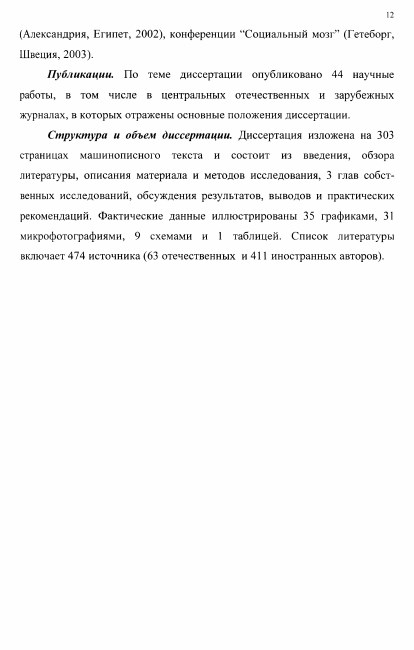 12

(Александрия, Египет, 2002), конференции "Социальный мозг" (Гетеборг, Швеция, 2003).

Публикации. По теме диссертации опубликовано 44 научные работы, в том числе в центральных отечественных и зарубежных журналах, в которых отражены основные положения диссертации.

Структура и объем диссертации. Диссертация изложена на 303 страницах машинописного текста и состоит из введения, обзора литературы, описания материала и методов исследования, 3 глав собственных исследований, обсуждения результатов, выводов и практических рекомендаций. Фактические данные иллюстрированы 35 графиками, 31 микрофотографиями, 9 схемами и 1 таблицей. Список литературы включает 474 источника (63 отечественных и 411 иностранных авторов).